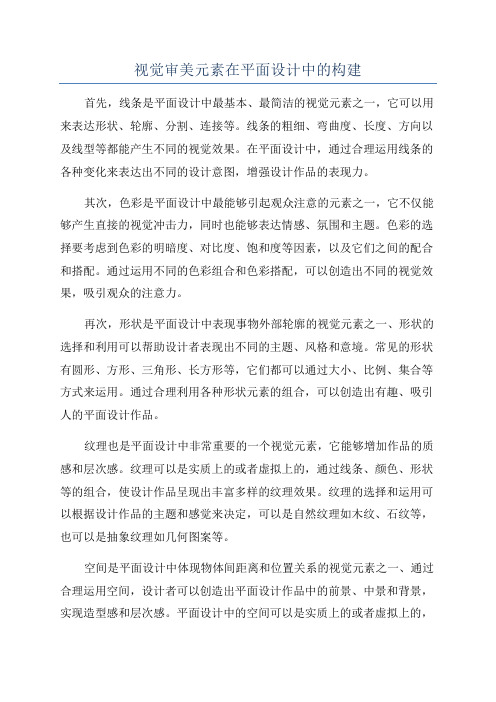 视觉审美元素在平面设计中的构建

首先，线条是平面设计中最基本、最简洁的视觉元素之一，它可以用来表达形状、轮廓、分割、连接等。线条的粗细、弯曲度、长度、方向以及线型等都能产生不同的视觉效果。在平面设计中，通过合理运用线条的各种变化来表达出不同的设计意图，增强设计作品的表现力。

其次，色彩是平面设计中最能够引起观众注意的元素之一，它不仅能够产生直接的视觉冲击力，同时也能够表达情感、氛围和主题。色彩的选择要考虑到色彩的明暗度、对比度、饱和度等因素，以及它们之间的配合和搭配。通过运用不同的色彩组合和色彩搭配，可以创造出不同的视觉效果，吸引观众的注意力。

再次，形状是平面设计中表现事物外部轮廓的视觉元素之一、形状的选择和利用可以帮助设计者表现出不同的主题、风格和意境。常见的形状有圆形、方形、三角形、长方形等，它们都可以通过大小、比例、集合等方式来运用。通过合理利用各种形状元素的组合，可以创造出有趣、吸引人的平面设计作品。

纹理也是平面设计中非常重要的一个视觉元素，它能够增加作品的质感和层次感。纹理可以是实质上的或者虚拟上的，通过线条、颜色、形状等的组合，使设计作品呈现出丰富多样的纹理效果。纹理的选择和运用可以根据设计作品的主题和感觉来决定，可以是自然纹理如木纹、石纹等，也可以是抽象纹理如几何图案等。

空间是平面设计中体现物体间距离和位置关系的视觉元素之一、通过合理运用空间，设计者可以创造出平面设计作品中的前景、中景和背景，实现造型感和层次感。平面设计中的空间可以是实质上的或者虚拟上的，